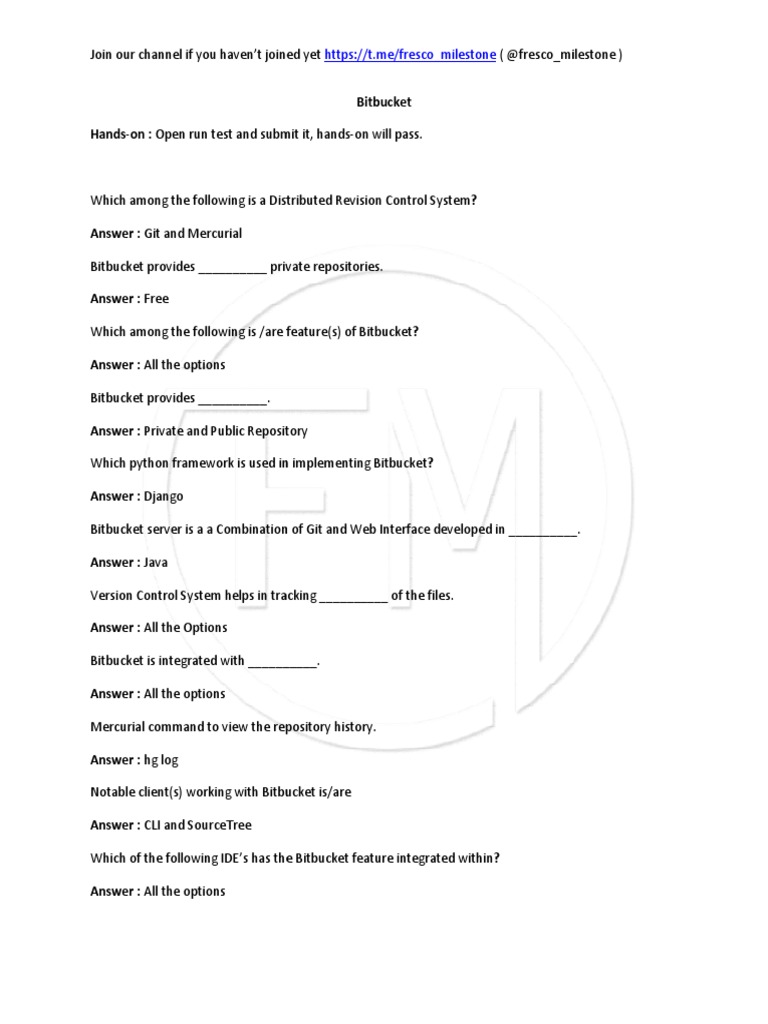 Join our channel if you haven't joined yet https://t.me/fresco_milestone ( @fresco_milestone )

Bitbucket

Hands-on : Open run test and submit it, hands-on will pass.

Which among the following is a Distributed Revision Control System?

Answer : Git and Mercurial

Bitbucket provides __________ private repositories.

Answer : Free

Which among the following is /are feature(s) of Bitbucket?

Answer : All the options

Bitbucket provides __________.

Answer : Private and Public Repository

Which python framework is used in implementing Bitbucket?

Answer : Django

Bitbucket server is a a Combination of Git and Web Interface developed in __________.

Answer : Java

Version Control System helps in tracking __________ of the files.

Answer : All the Options

Bitbucket is integrated with __________.

Answer : All the options

Mercurial command to view the repository history.

Answer : hg log

Notable client(s) working with Bitbucket is/are

Answer : CLI and SourceTree

Which of the following IDE's has the Bitbucket feature integrated within?

Answer : All the options

FM